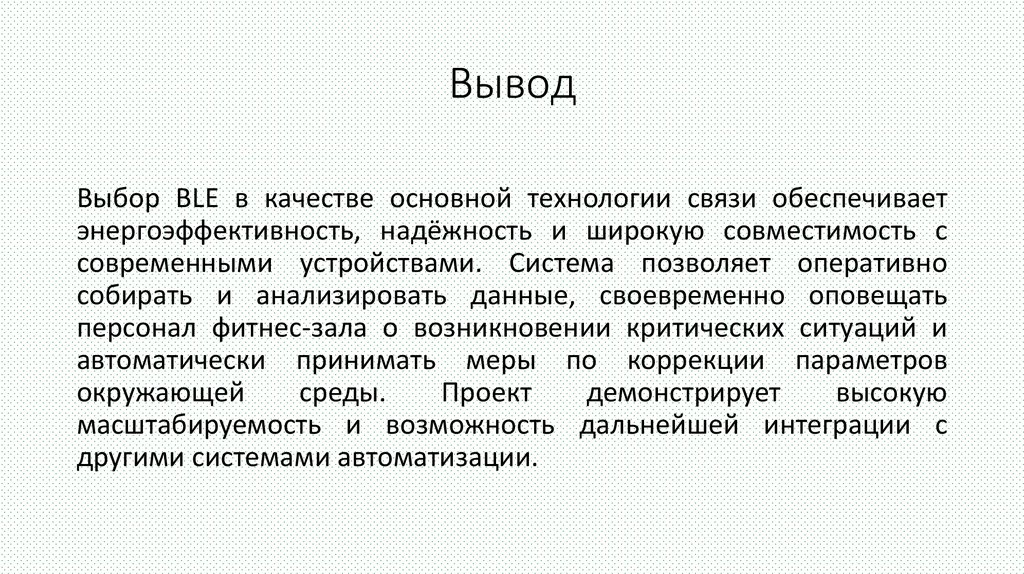 Вывод

Выбор BLE в качестве основной технологии связи обеспечивает энергоэффективность, надёжность и широкую совместимость с современными устройствами. Система позволяет оперативно собирать и анализировать данные, своевременно оповещать персонал фитнес-зала о возникновении критических ситуаций и автоматически принимать меры по коррекции параметров окружающей среды. Проект демонстрирует высокую масштабируемость и возможность дальнейшей интеграции с другими системами автоматизации.